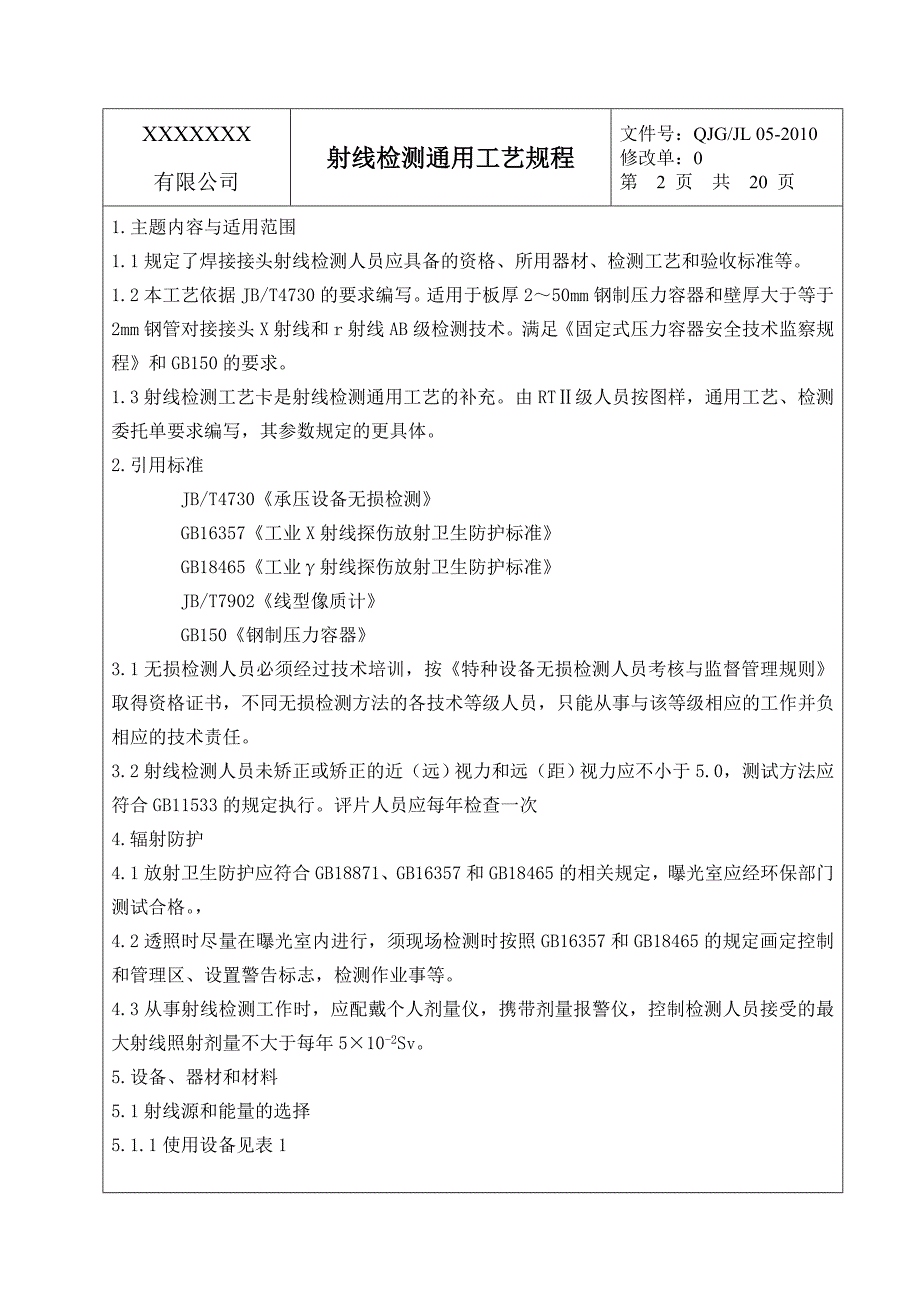 | XXXXXXX 有限公司 | 射线检测通用工艺规程 | 文件号：QJG/JL 05-2010 修改单：0 第 2 页 共 20 页 |
|---|---|---|

1.主题内容与适用范围

1.1 规定了焊接接头射线检测人员应具备的资格、所用器材、检测工艺和验收标准等。

1.2 本工艺依据 JB/T4730 的要求编写。适用于板厚 2～50mm 钢制压力容器和壁厚大于等于 2mm 钢管对接接头 X 射线和 r 射线 AB 级检测技术。满足《固定式压力容器安全技术监察规程》和 GB150 的要求。

1.3 射线检测工艺卡是射线检测通用工艺的补充。由 RTⅡ级人员按图样，通用工艺、检测委托单要求编写，其参数规定的更具体。

2.引用标准

JB/T4730《承压设备无损检测》

GB16357《工业 X 射线探伤放射卫生防护标准》

GB18465《工业γ射线探伤放射卫生防护标准》

JB/T7902《线型像质计》

GB150《钢制压力容器》

3.1 无损检测人员必须经过技术培训，按《特种设备无损检测人员考核与监督管理规则》取得资格证书，不同无损检测方法的各技术等级人员，只能从事与该等级相应的工作并负相应的技术责任。

3.2 射线检测人员未矫正或矫正的近（远）视力和远（距）视力应不小于 5.0，测试方法应符合 GB11533 的规定执行。评片人员应每年检查一次

4.辐射防护

4.1 放射卫生防护应符合 GB18871、GB16357 和 GB18465 的相关规定，曝光室应经环保部门测试合格。，

4.2 透照时尽量在曝光室内进行，须现场检测时按照 GB16357 和 GB18465 的规定画定控制和管理区、设置警告标志，检测作业事等。

4.3 从事射线检测工作时，应配戴个人剂量仪，携带剂量报警仪，控制检测人员接受的最大射线照射剂量不大于每年 $5\times10^{-2}$Sv。

5.设备、器材和材料

5.1 射线源和能量的选择

5.1.1 使用设备见表 1